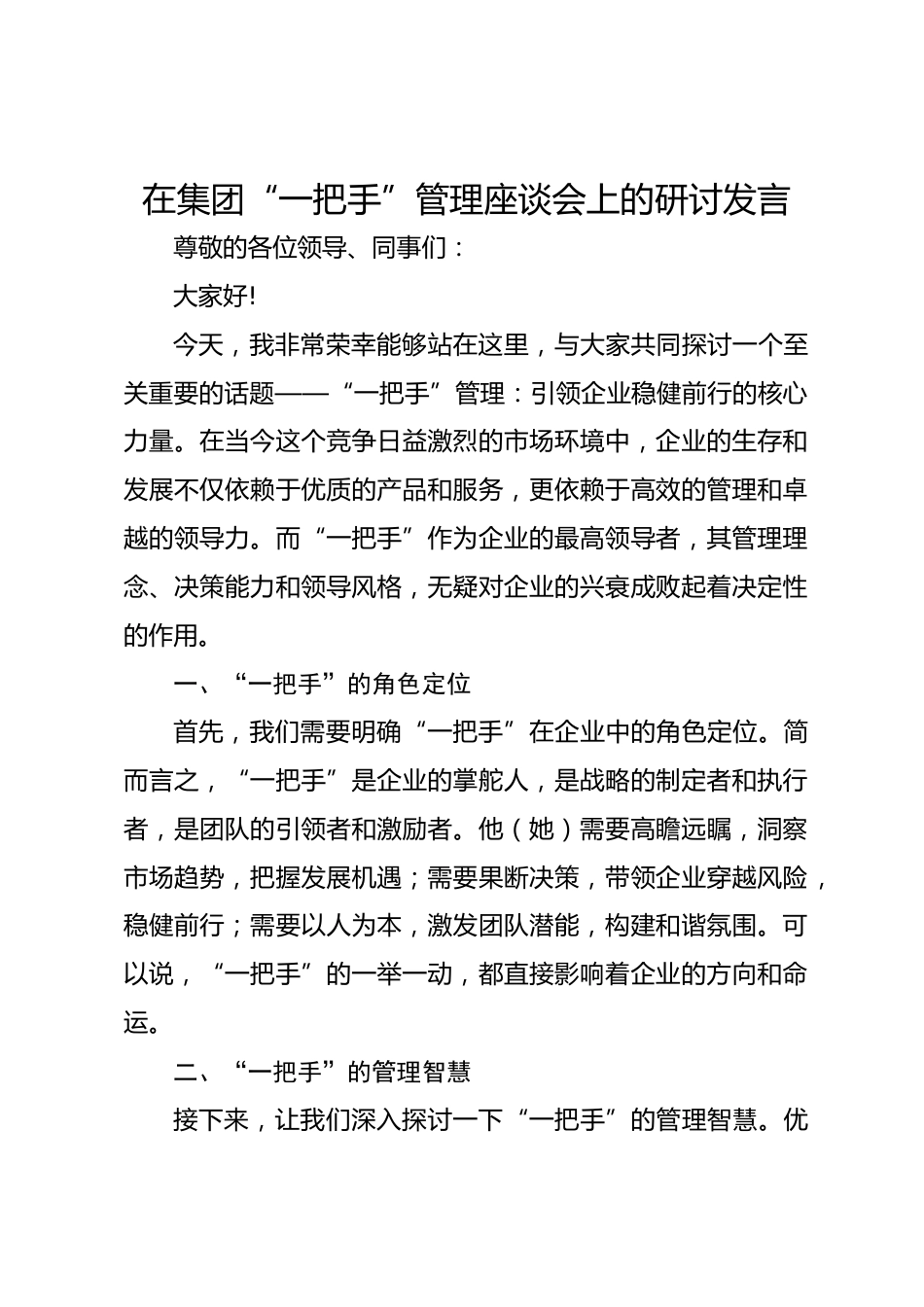 在集团“一把手”管理座谈会上的研讨发言

尊敬的各位领导、同事们：

大家好!

今天，我非常荣幸能够站在这里，与大家共同探讨一个至关重要的话题——“一把手”管理：引领企业稳健前行的核心力量。在当今这个竞争日益激烈的市场环境中，企业的生存和发展不仅依赖于优质的产品和服务，更依赖于高效的管理和卓越的领导力。而“一把手”作为企业的最高领导者，其管理理念、决策能力和领导风格，无疑对企业的兴衰成败起着决定性的作用。

一、“一把手”的角色定位

首先，我们需要明确“一把手”在企业中的角色定位。简而言之，“一把手”是企业的掌舵人，是战略的制定者和执行者，是团队的引领者和激励者。他（她）需要高瞻远瞩，洞察市场趋势，把握发展机遇；需要果断决策，带领企业穿越风险，稳健前行；需要以人为本，激发团队潜能，构建和谐氛围。可以说，“一把手”的一举一动，都直接影响着企业的方向和命运。

二、“一把手”的管理智慧

接下来，让我们深入探讨一下“一把手”的管理智慧。优